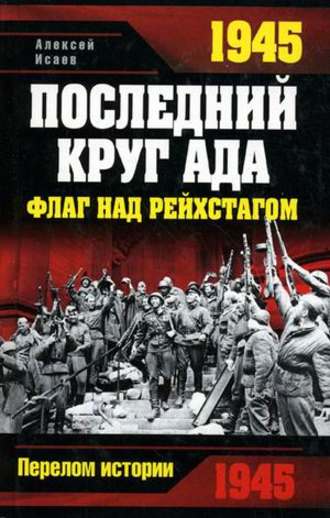 Алексей Исаев

1945

ПОСЛЕДНИЙ КРУГ АДА

ФЛАГ НАД РЕЙХСТАГОМ

Перелом истории

1945